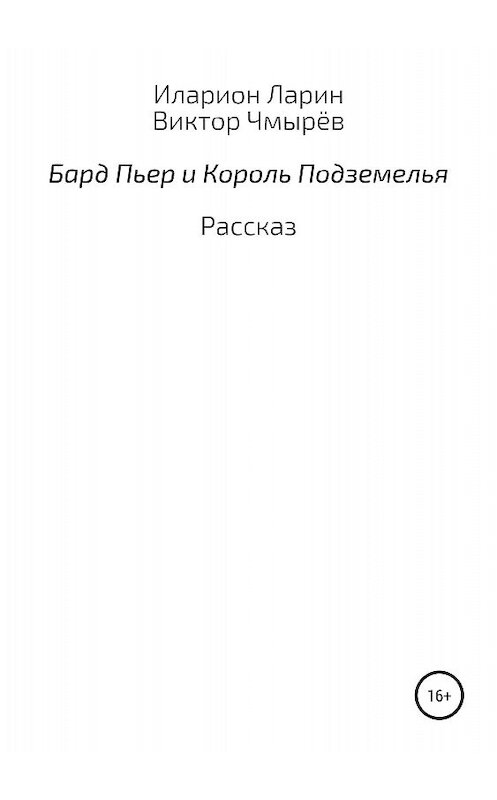 Иларион Ларин
Виктор Чмырёв

Бард Пьер и Король Подземелья

Рассказ

16+